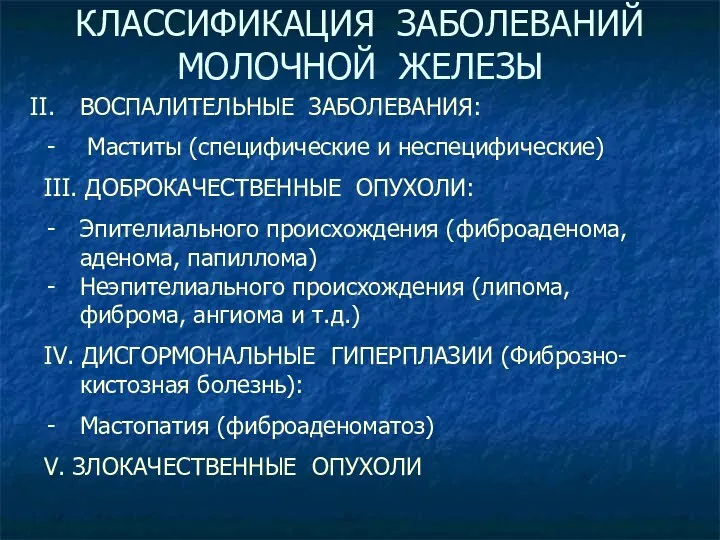 КЛАССИФИКАЦИЯ ЗАБОЛЕВАНИЙ МОЛОЧНОЙ ЖЕЛЕЗЫ

II. ВОСПАЛИТЕЛЬНЫЕ ЗАБОЛЕВАНИЯ:

- Маститы (специфические и неспецифические)

III. ДОБРОКАЧЕСТВЕННЫЕ ОПУХОЛИ:

- Эпителиального происхождения (фиброаденома, аденома, папиллома)
- Неэпителиального происхождения (липома, фиброма, ангиома и т.д.)

IV. ДИСГОРМОНАЛЬНЫЕ ГИПЕРПЛАЗИИ (Фиброзно-кистозная болезнь):

- Мастопатия (фиброаденоматоз)

V. ЗЛОКАЧЕСТВЕННЫЕ ОПУХОЛИ